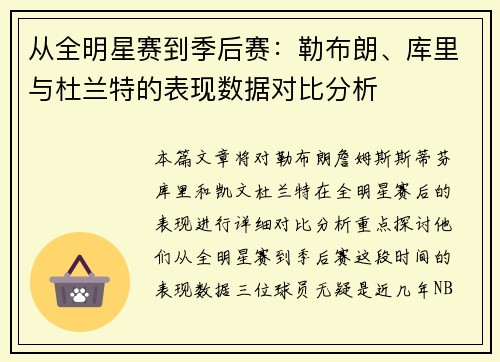 从全明星赛到季后赛：勒布朗、库里与杜兰特的表现数据对比分析

本篇文章将对勒布朗詹姆斯斯蒂芬库里和凯文杜兰特在全明星赛后的表现进行详细对比分析重点探讨他们从全明星赛到季后赛这段时间的表现数据三位球员无疑是近几年NB